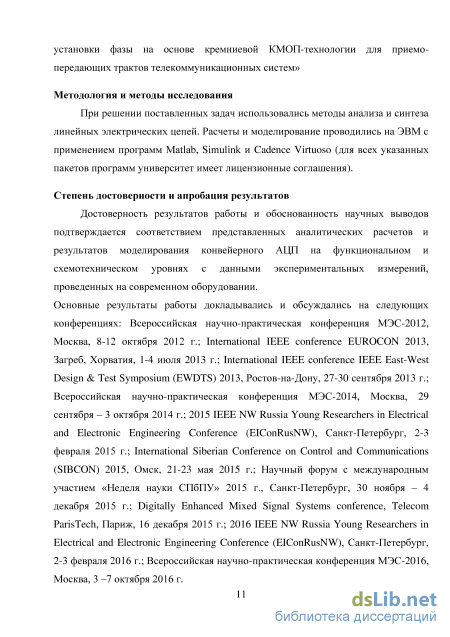 установки фазы на основе кремниевой КМОП-технологии для приемо-передающих трактов телекоммуникационных систем»

Методология и методы исследования

При решении поставленных задач использовались методы анализа и синтеза линейных электрических цепей. Расчеты и моделирование проводились на ЭВМ с применением программ Matlab, Simulink и Cadence Virtuoso (для всех указанных пакетов программ университет имеет лицензионные соглашения).

Степень достоверности и апробация результатов

Достоверность результатов работы и обоснованность научных выводов подтверждается соответствием представленных аналитических расчетов и результатов моделирования конвейерного АЦП на функциональном и схемотехническом уровнях с данными экспериментальных измерений, проведенных на современном оборудовании.

Основные результаты работы докладывались и обсуждались на следующих конференциях: Всероссийская научно-практическая конференция МЭС-2012, Москва, 8-12 октября 2012 г.; International IEEE conference EUROCON 2013, Загреб, Хорватия, 1-4 июля 2013 г.; International IEEE conference IEEE East-West Design & Test Symposium (EWDTS) 2013, Ростов-на-Дону, 27-30 сентября 2013 г.; Всероссийская научно-практическая конференция МЭС-2014, Москва, 29 сентября – 3 октября 2014 г.; 2015 IEEE NW Russia Young Researchers in Electrical and Electronic Engineering Conference (EIConRusNW), Санкт-Петербург, 2-3 февраля 2015 г.; International Siberian Conference on Control and Communications (SIBCON) 2015, Омск, 21-23 мая 2015 г.; Научный форум с международным участием «Неделя науки СПбПУ» 2015 г., Санкт-Петербург, 30 ноября – 4 декабря 2015 г.; Digitally Enhanced Mixed Signal Systems conference, Telecom ParisTech, Париж, 16 декабря 2015 г.; 2016 IEEE NW Russia Young Researchers in Electrical and Electronic Engineering Conference (EIConRusNW), Санкт-Петербург, 2-3 февраля 2016 г.; Всероссийская научно-практическая конференция МЭС-2016, Москва, 3 –7 октября 2016 г.

11

dsLib.net
библиотека диссертаций